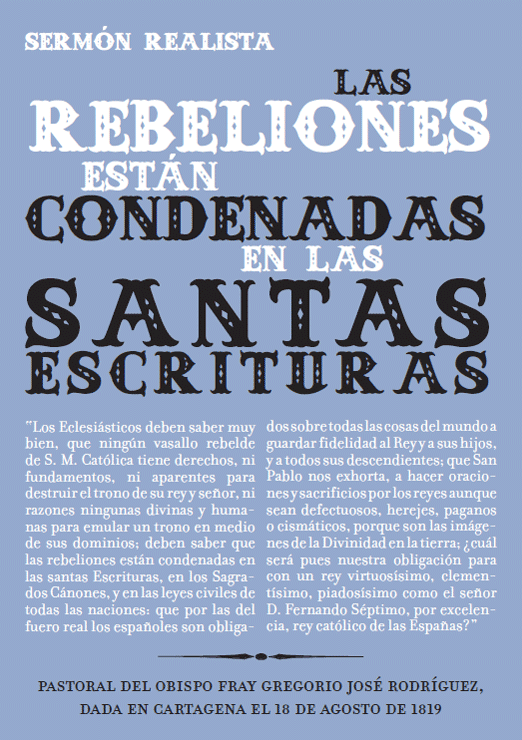 SERMÓN REALISTA

LAS
REBELIONES
ESTÁN
CONDENADAS
EN LAS
SANTAS
ESCRITURAS

"Los Eclesiásticos deben saber muy bien, que ningún vasallo rebelde de S. M. Católica tiene derechos, ni fundamentos, ni aparentes para destruir el trono de su rey y señor, ni razones ningunas divinas y humanas para emular un trono en medio de sus dominios; deben saber que las rebeliones están condenadas en las santas Escrituras, en los Sagrados Cánones, y en las leyes civiles de todas las naciones: que por las del fuero real los españoles son obligados sobre todas las cosas del mundo a guardar fidelidad al Rey y a sus hijos, y a todos sus descendientes; que San Pablo nos exhorta, a hacer oraciones y sacrificios por los reyes aunque sean defectuosos, herejes, paganos o cismáticos, porque son las imágenes de la Divinidad en la tierra; ¿cuál será pues nuestra obligación para con un rey virtuosísimo, clementísimo, piadosísimo como el señor D. Fernando Séptimo, por excelencia, rey católico de las Españas?"

PASTORAL DEL OBISPO FRAY GREGORIO JOSÉ RODRÍGUEZ,
DADA EN CARTAGENA EL 18 DE AGOSTO DE 1819